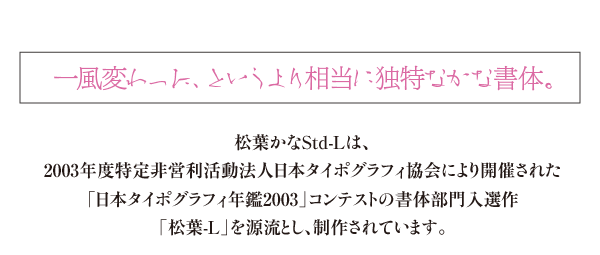 一風変わった、というより相当に独特なかな書体。

松葉かなStd-Lは、
2003年度特定非営利活動法人日本タイポグラフィ協会により開催された
「日本タイポグラフィ年鑑2003」コンテストの書体部門入選作
「松葉-L」を源流とし、制作されています。